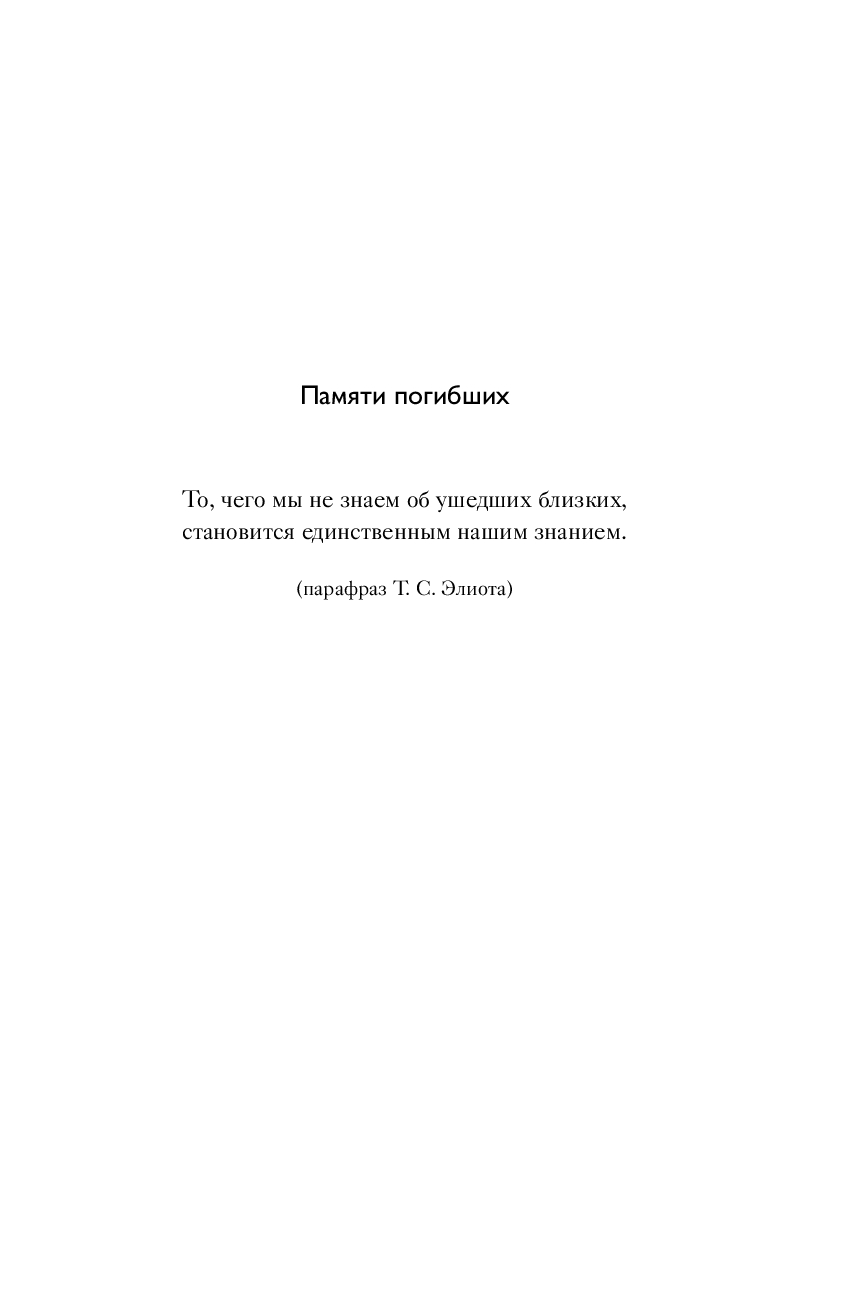 Памяти погибших

То, чего мы не знаем об ушедших близких,
становится единственным нашим знанием.

(парафраз Т. С. Элиота)